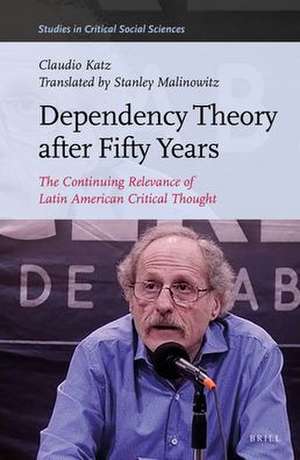 Studies in Critical Social Sciences

Claudio Katz
Translated by Stanley Malinowitz

Dependency Theory after Fifty Years

The Continuing Relevance of Latin American Critical Thought

DE AB

BRILL